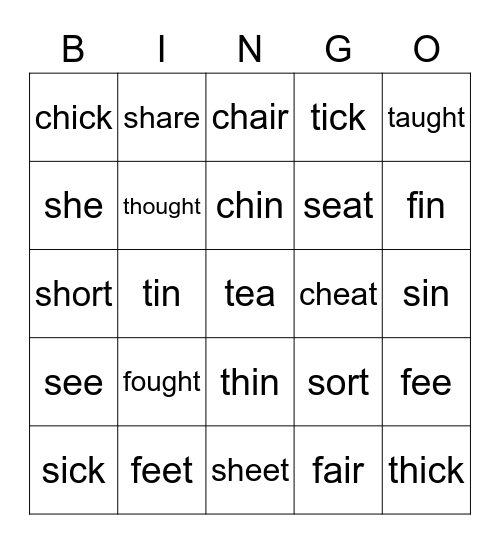 | B | I | N | G | O |
|---|---|---|---|---|
| chick | share | chair | tick | taught |
| she | thought | chin | seat | fin |
| short | tin | tea | cheat | sin |
| see | fought | thin | sort | fee |
| sick | feet | sheet | fair | thick |